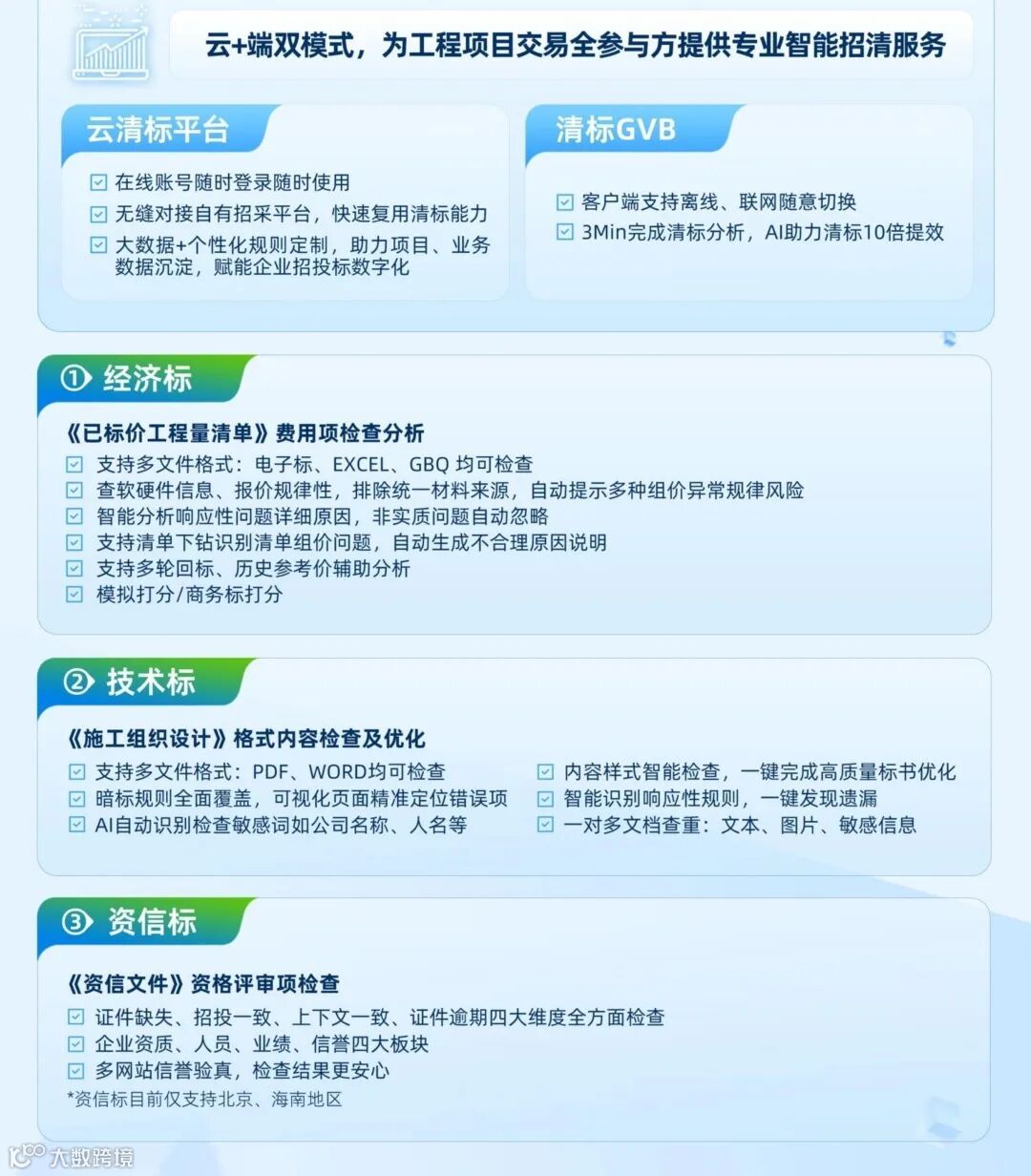 云+端双模式，为工程项目交易全参与方提供专业智能招清服务

云清标平台

☑ 在线账号随时登录随时使用
☑ 无缝对接自有招采平台，快速复用清标能力
☑ 大数据+个性化规则定制，助力项目、业务数据沉淀，赋能企业招投标数字化

清标GVB

☑ 客户端支持离线、联网随意切换
☑ 3Min完成清标分析，AI助力清标10倍提效

① 经济标

《已标价工程量清单》费用项检查分析
☑ 支持多文件格式：电子标、EXCEL、GBQ 均可检查
☑ 查软硬件信息、报价规律性，排除统一材料来源，自动提示多种组价异常规律风险
☑ 智能分析响应性问题详细原因，非实质问题自动忽略
☑ 支持清单下钻识别清单组价问题，自动生成不合理原因说明
☑ 支持多轮回标、历史参考价辅助分析
☑ 模拟打分/商务标打分

② 技术标

《施工组织设计》格式内容检查及优化
☑ 支持多文件格式：PDF、WORD均可检查
☑ 暗标规则全面覆盖，可视化页面精准定位错误项
☑ AI自动识别检查敏感词如公司名称、人名等
☑ 内容样式智能检查，一键完成高质量标书优化
☑ 智能识别响应性规则，一键发现遗漏
☑ 一对多文档查重：文本、图片、敏感信息

③ 资信标

《资信文件》资格评审项检查
☑ 证件缺失、招投一致、上下文一致、证件逾期四大维度全方面检查
☑ 企业资质、人员、业绩、信誉四大板块
☑ 多网站信誉验真，检查结果更安心
*资信标目前仅支持北京、海南地区

大数跨境